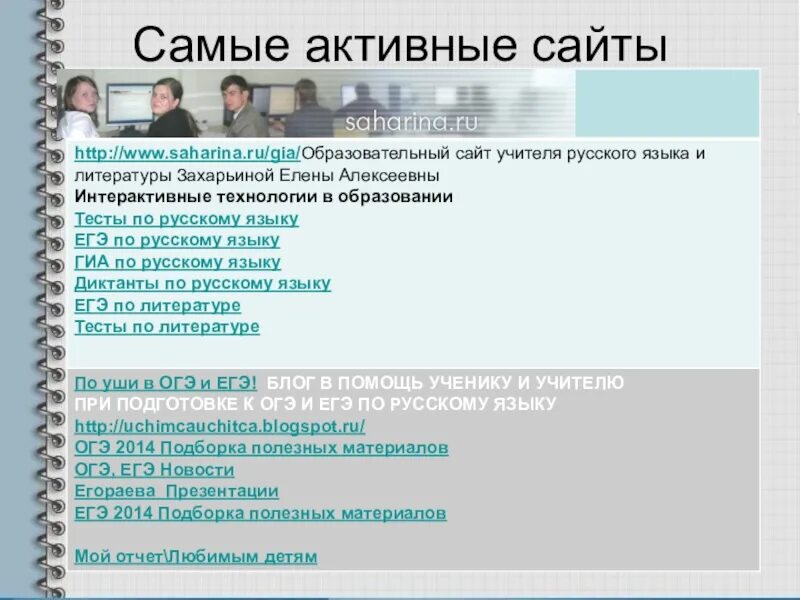 Самые активные сайты

saharina.ru

http://www.saharina.ru/gia/Образовательный сайт учителя русского языка и литературы Захарьиной Елены Алексеевны
Интерактивные технологии в образовании
Тесты по русскому языку
ЕГЭ по русскому языку
ГИА по русскому языку
Диктанты по русскому языку
ЕГЭ по литературе
Тесты по литературе

По уши в ОГЭ и ЕГЭ! БЛОГ В ПОМОЩЬ УЧЕНИКУ И УЧИТЕЛЮ ПРИ ПОДГОТОВКЕ К ОГЭ И ЕГЭ ПО РУССКОМУ ЯЗЫКУ
http://uchimcauchitca.blogspot.ru/
ОГЭ 2014 Подборка полезных материалов
ОГЭ, ЕГЭ Новости
Егораева Презентации
ЕГЭ 2014 Подборка полезных материалов

Мой отчет\Любимым детям